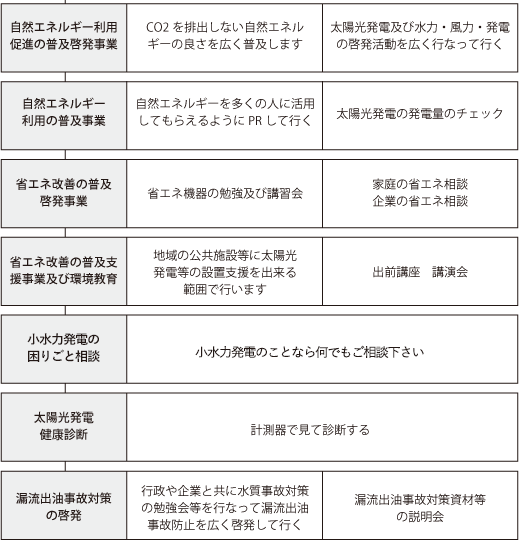 | | | |
|---|---|---|
| 自然エネルギー利用促進の普及啓発事業 | CO2 を排出しない自然エネルギーの良さを広く普及します | 太陽光発電及び水力・風力・発電の啓発活動を広く行なって行く |
| 自然エネルギー利用の普及事業 | 自然エネルギーを多くの人に活用してもらえるように PR して行く | 太陽光発電の発電量のチェック |
| 省エネ改善の普及啓発事業 | 省エネ機器の勉強及び講習会 | 家庭の省エネ相談 企業の省エネ相談 |
| 省エネ改善の普及支援事業及び環境教育 | 地域の公共施設等に太陽光発電等の設置支援を出来る範囲で行います | 出前講座　講演会 |
| 小水力発電の困りごと相談 | 小水力発電のことなら何でもご相談下さい | |
| 太陽光発電健康診断 | 計測器で見て診断する | |
| 漏流出油事故対策の啓発 | 行政や企業と共に水質事故対策の勉強会等を行なって漏流出油事故防止を広く啓発して行く | 漏流出油事故対策資材等の説明会 |